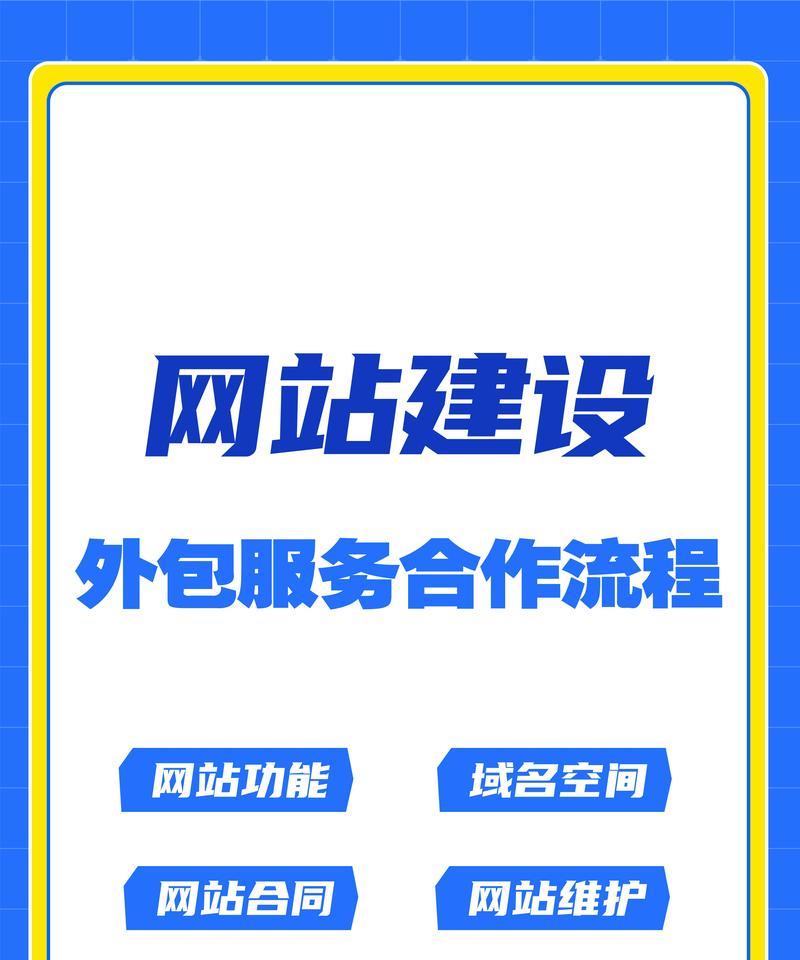 网站建设

外包服务合作流程

网站功能

域名空间

网站合同

网站维护